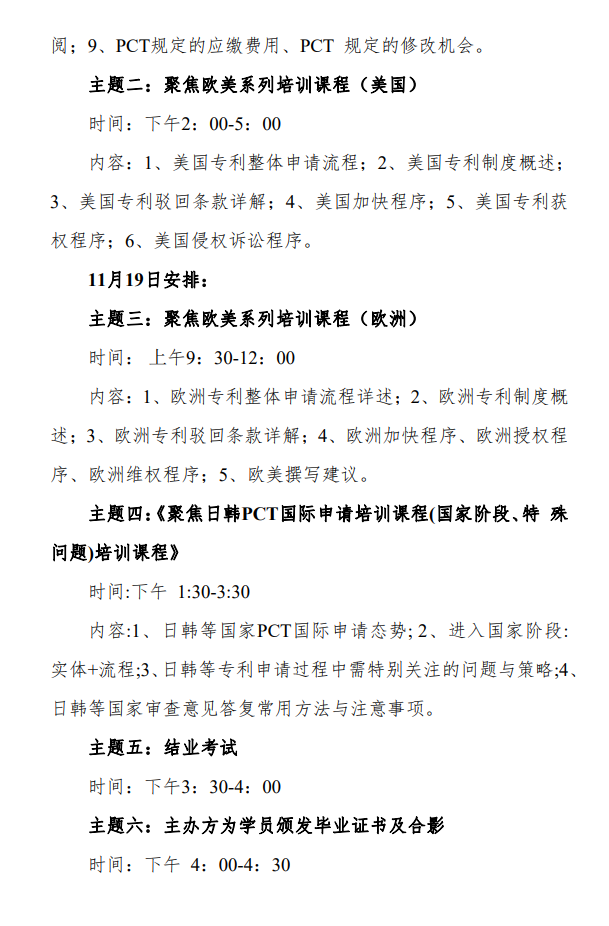 阅；9、PCT规定的应缴费用、PCT 规定的修改机会。

主题二：聚焦欧美系列培训课程（美国）

时间：下午2：00-5：00

内容：1、美国专利整体申请流程；2、美国专利制度概述；3、美国专利驳回条款详解；4、美国加快程序；5、美国专利获权程序；6、美国侵权诉讼程序。

11月19日安排：

主题三：聚焦欧美系列培训课程（欧洲）

时间： 上午9：30-12：00

内容：1、欧洲专利整体申请流程详述；2、欧洲专利制度概述；3、欧洲专利驳回条款详解；4、欧洲加快程序、欧洲授权程序、欧洲维权程序；5、欧美撰写建议。

主题四:《聚焦日韩PCT国际申请培训课程(国家阶段、特 殊问题)培训课程》

时间:下午 1:30-3:30

内容:1、日韩等国家PCT国际申请态势; 2、进入国家阶段:实体+流程;3、日韩等专利申请过程中需特别关注的问题与策略;4、日韩等国家审查意见答复常用方法与注意事项。

主题五：结业考试

时间：下午3：30-4：00

主题六：主办方为学员颁发毕业证书及合影

时间：下午 4：00-4：30